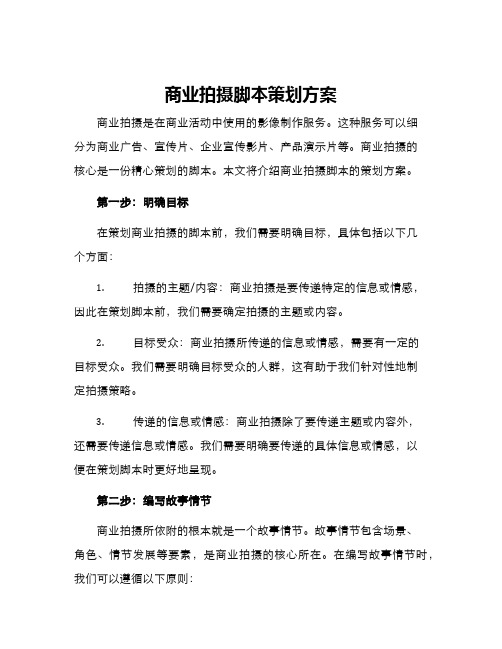 商业拍摄脚本策划方案

商业拍摄是在商业活动中使用的影像制作服务。这种服务可以细分为商业广告、宣传片、企业宣传影片、产品演示片等。商业拍摄的核心是一份精心策划的脚本。本文将介绍商业拍摄脚本的策划方案。

第一步：明确目标

在策划商业拍摄的脚本前，我们需要明确目标，具体包括以下几个方面：

1. 拍摄的主题/内容：商业拍摄是要传递特定的信息或情感，因此在策划脚本前，我们需要确定拍摄的主题或内容。

2. 目标受众：商业拍摄所传递的信息或情感，需要有一定的目标受众。我们需要明确目标受众的人群，这有助于我们针对性地制定拍摄策略。

3. 传递的信息或情感：商业拍摄除了要传递主题或内容外，还需要传递信息或情感。我们需要明确要传递的具体信息或情感，以便在策划脚本时更好地呈现。

第二步：编写故事情节

商业拍摄所依附的根本就是一个故事情节。故事情节包含场景、角色、情节发展等要素，是商业拍摄的核心所在。在编写故事情节时，我们可以遵循以下原则：